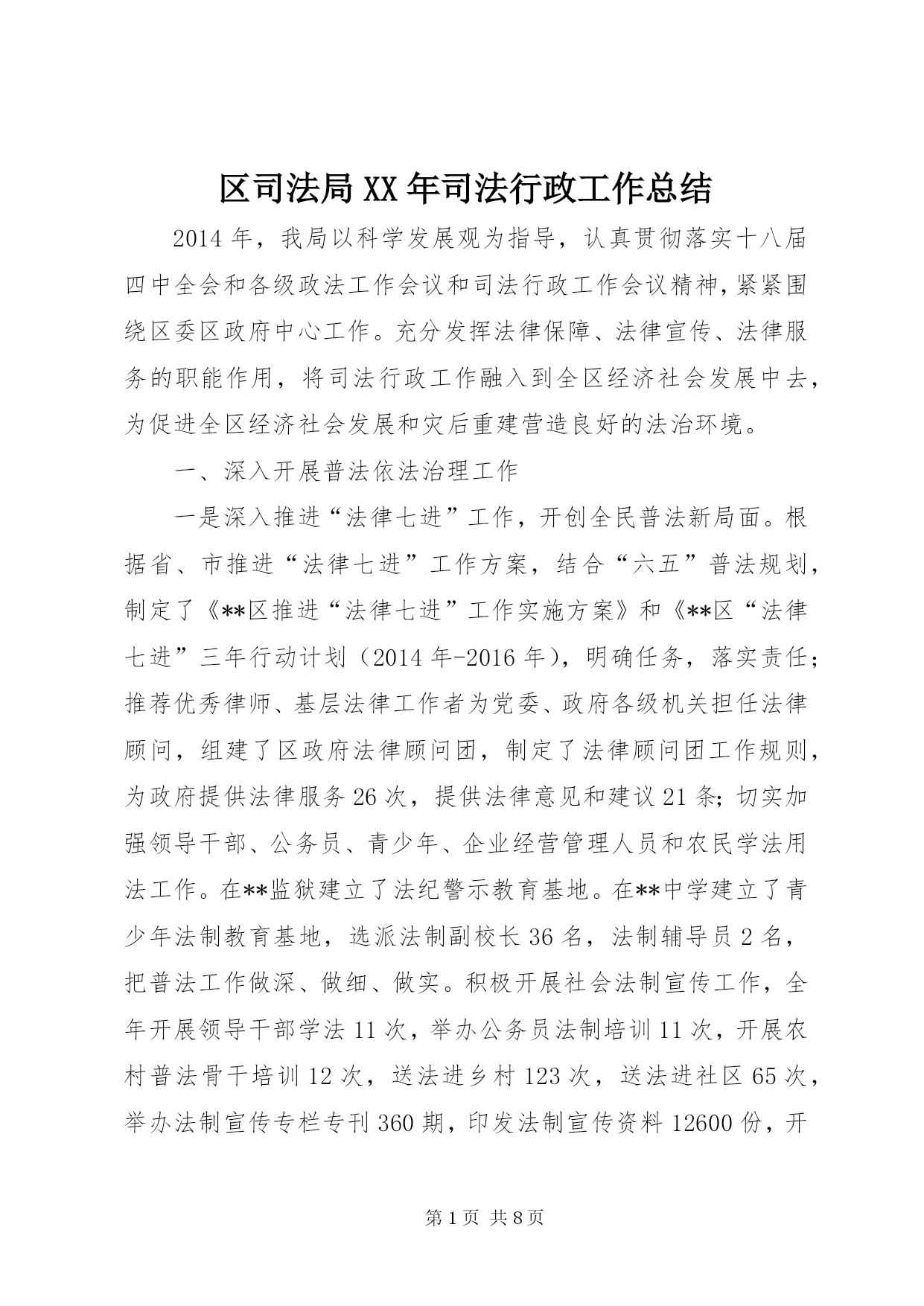 区司法局XX年司法行政工作总结

2014年，我局以科学发展观为指导，认真贯彻落实十八届四中全会和各级政法工作会议和司法行政工作会议精神，紧紧围绕区委区政府中心工作。充分发挥法律保障、法律宣传、法律服务的职能作用，将司法行政工作融入到全区经济社会发展中去，为促进全区经济社会发展和灾后重建营造良好的法治环境。

一、深入开展普法依法治理工作

一是深入推进“法律七进”工作，开创全民普法新局面。根据省、市推进“法律七进”工作方案，结合“六五”普法规划，制定了《**区推进“法律七进”工作实施方案》和《**区“法律七进”三年行动计划（2014年-2016年），明确任务，落实责任；推荐优秀律师、基层法律工作者为党委、政府各级机关担任法律顾问，组建了区政府法律顾问团，制定了法律顾问团工作规则，为政府提供法律服务26次，提供法律意见和建议21条；切实加强领导干部、公务员、青少年、企业经营管理人员和农民学法用法工作。在**监狱建立了法纪警示教育基地。在**中学建立了青少年法制教育基地，选派法制副校长36名，法制辅导员2名，把普法工作做深、做细、做实。积极开展社会法制宣传工作，全年开展领导干部学法11次，举办公务员法制培训11次，开展农村普法骨干培训12次，送法进乡村123次，送法进社区65次，举办法制宣传专栏专刊360期，印发法制宣传资料12600份，开

第1页 共8页